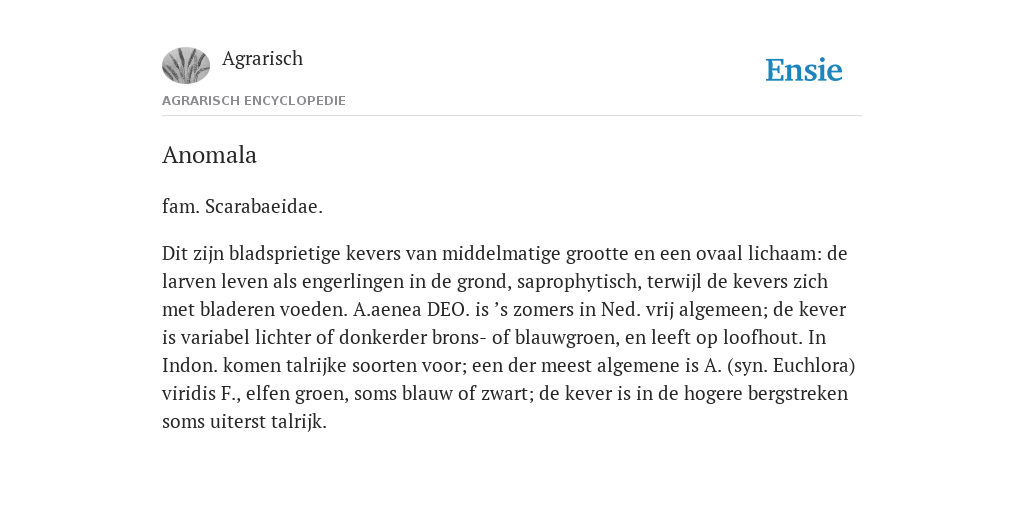 Agrarisch

Ensie

AGRARISCH ENCYCLOPEDIE

Anomala

fam. Scarabaeidae.

Dit zijn bladsprietige kevers van middelmatige grootte en een ovaal lichaam: de larven leven als engerlingen in de grond, saprophytisch, terwijl de kevers zich met bladeren voeden. A.aenea DEO. is ’s zomers in Ned. vrij algemeen; de kever is variabel lichter of donkerder brons- of blauwgroen, en leeft op loofhout. In Indon. komen talrijke soorten voor; een der meest algemene is A. (syn. Euchlora) viridis F., elfen groen, soms blauw of zwart; de kever is in de hogere bergstreken soms uiterst talrijk.